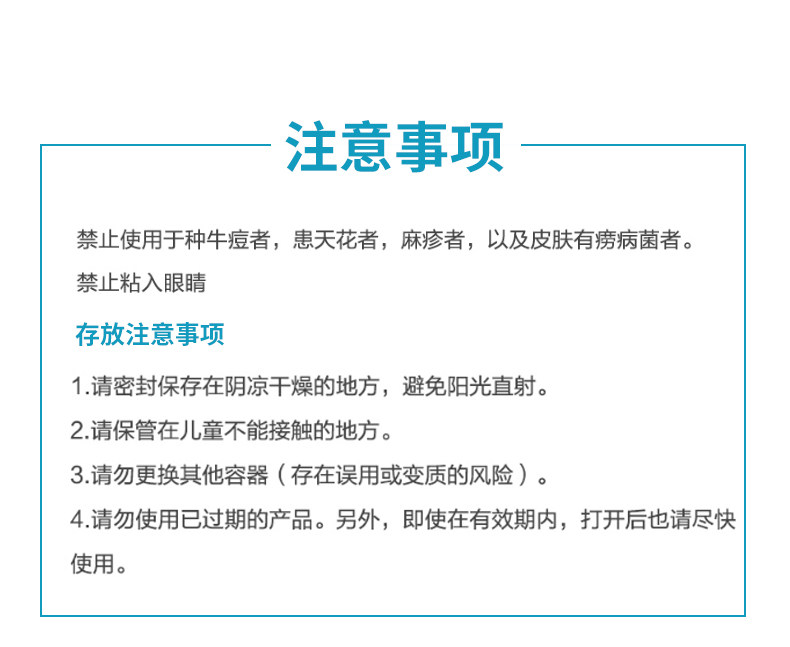 注意事项

禁止使用于种牛痘者，患天花者，麻疹者，以及皮肤有痨病菌者。

禁止粘入眼睛

存放注意事项

1.请密封保存在阴凉干燥的地方，避免阳光直射。

2.请保管在儿童不能接触的地方。

3.请勿更换其他容器（存在误用或变质的风险）。

4.请勿使用已过期的产品。另外，即使在有效期内，打开后也请尽快使用。